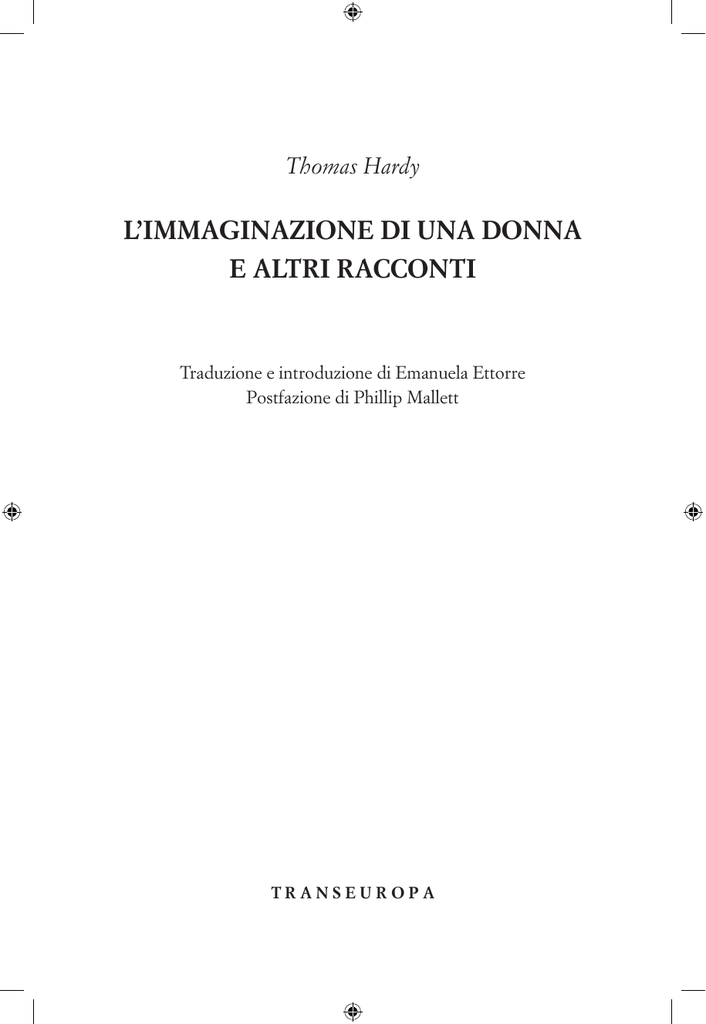 Thomas Hardy

L'IMMAGINAZIONE DI UNA DONNA
E ALTRI RACCONTI

Traduzione e introduzione di Emanuela Ettorre
Postfazione di Phillip Mallett

TRANSEUROPA